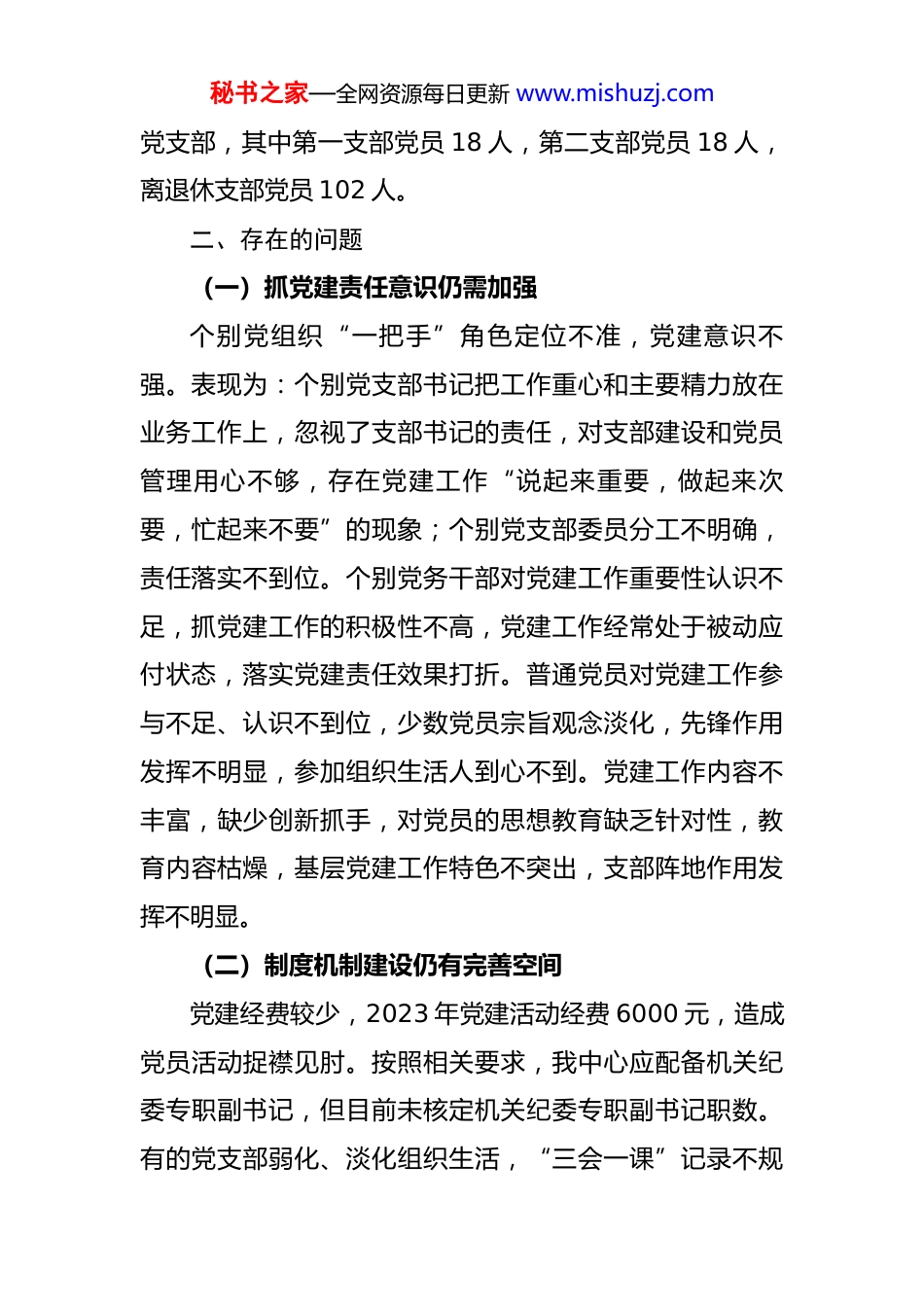 秘书之家—全网资源每日更新 www.mishuzj.com

党支部，其中第一支部党员 18 人，第二支部党员 18 人，离退休支部党员 102 人。

二、存在的问题

（一）抓党建责任意识仍需加强

个别党组织“一把手”角色定位不准，党建意识不强。表现为：个别党支部书记把工作重心和主要精力放在业务工作上，忽视了支部书记的责任，对支部建设和党员管理用心不够，存在党建工作“说起来重要，做起来次要，忙起来不要”的现象；个别党支部委员分工不明确，责任落实不到位。个别党务干部对党建工作重要性认识不足，抓党建工作的积极性不高，党建工作经常处于被动应付状态，落实党建责任效果打折。普通党员对党建工作参与不足、认识不到位，少数党员宗旨观念淡化，先锋作用发挥不明显，参加组织生活人到心不到。党建工作内容不丰富，缺少创新抓手，对党员的思想教育缺乏针对性，教育内容枯燥，基层党建工作特色不突出，支部阵地作用发挥不明显。

（二）制度机制建设仍有完善空间

党建经费较少，2023 年党建活动经费 6000 元，造成党员活动捉襟见肘。按照相关要求，我中心应配备机关纪委专职副书记，但目前未核定机关纪委专职副书记职数。有的党支部弱化、淡化组织生活，“三会一课”记录不规